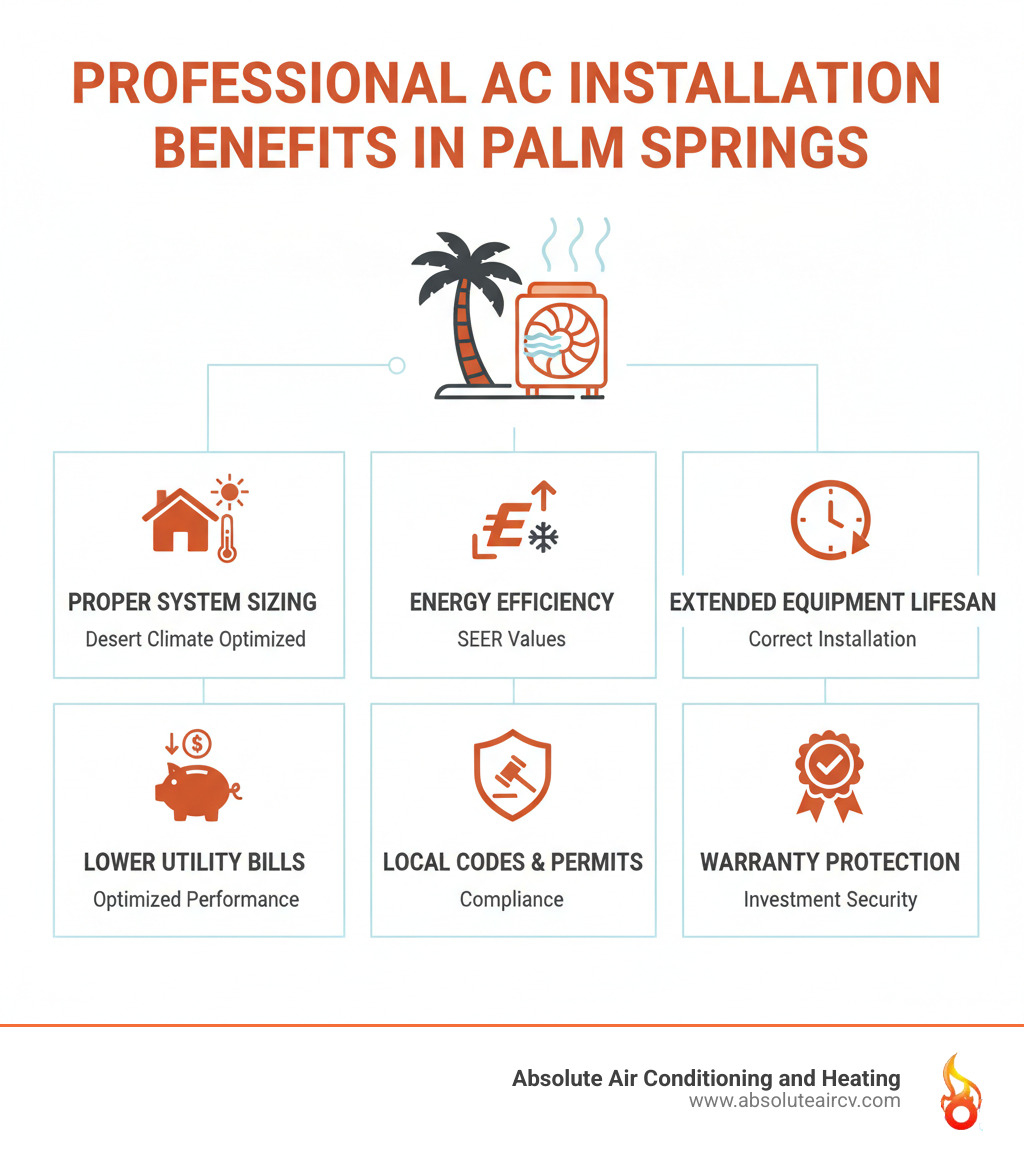 PROFESSIONAL AC INSTALLATION BENEFITS IN PALM SPRINGS

PROPER SYSTEM SIZING
Desert Climate Optimized

ENERGY EFFICIENCY
SEER Values

EXTENDED EQUIPMENT LIFESAN
Correct Installation

LOWER UTILITY BILLS
Optimized Performance

LOCAL CODES & PERMITS
Compliance

WARRANTY PROTECTION
Investment Security

Absolute Air Conditioning and Heating
www.absoluteaircv.com